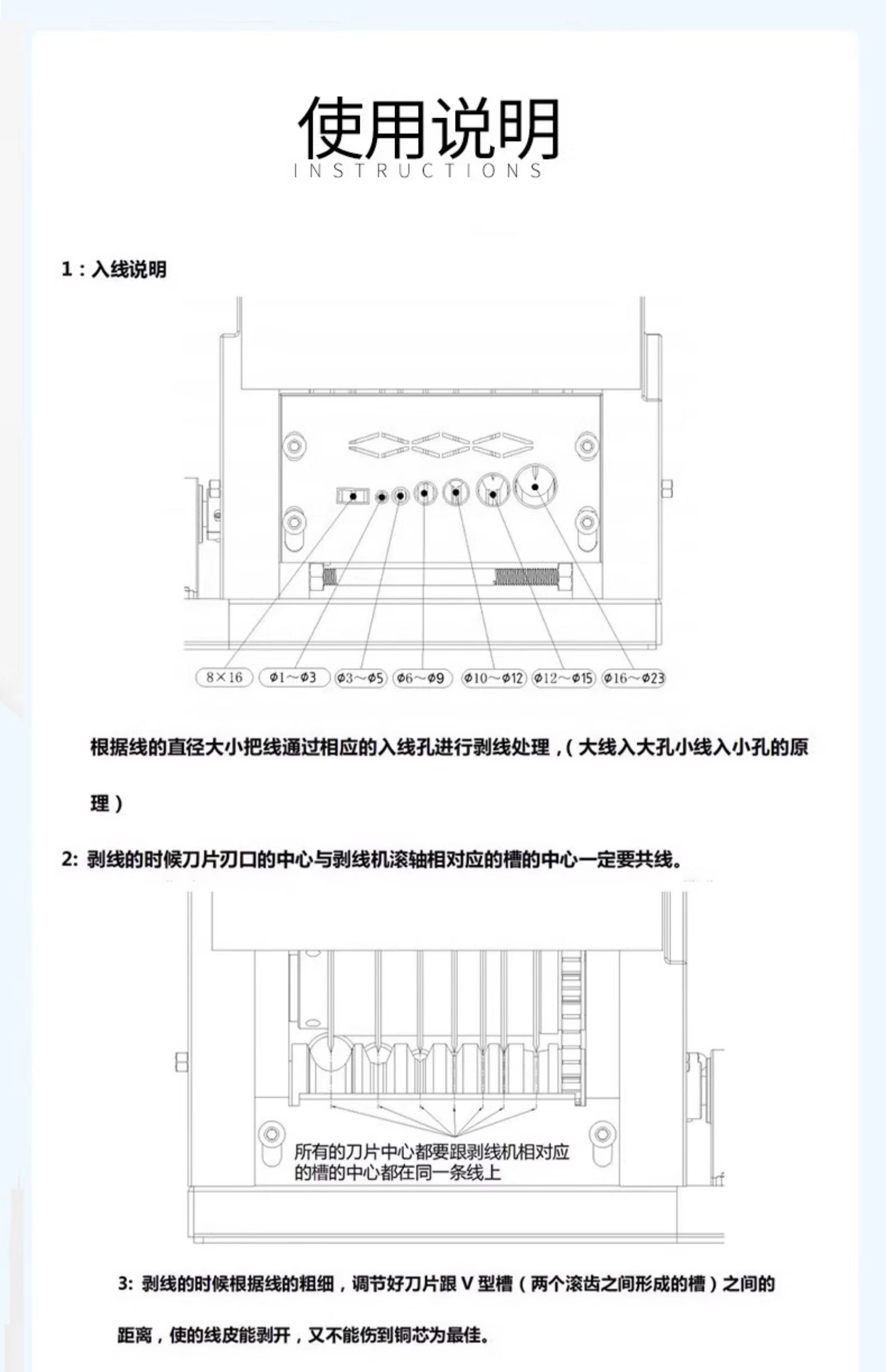 使用说明
INSTRUCTIONS

1：入线说明

8×16　φ1～φ3　φ3～φ5　φ6～φ9　φ10～φ12　φ12～φ15　φ16～φ23

根据线的直径大小把线通过相应的入线孔进行剥线处理，（大线入大孔小线入小孔的原理）

2: 剥线的时候刀片刃口的中心与剥线机滚轴相对应的槽的中心一定要共线。

所有的刀片中心都要跟剥线机相对应的槽的中心都在同一条线上

3: 剥线的时候根据线的粗细，调节好刀片跟 V 型槽（两个滚齿之间形成的槽）之间的距离，使的线皮能剥开，又不能伤到铜芯为最佳。